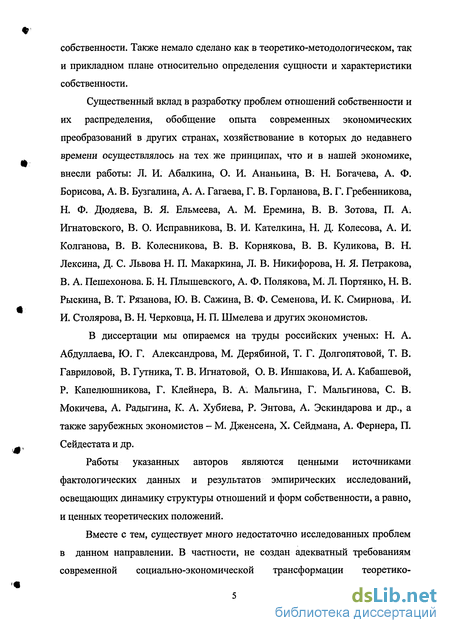 собственности. Также немало сделано как в теоретико-методологическом, так и прикладном плане относительно определения сущности и характеристики собственности.

Существенный вклад в разработку проблем отношений собственности и их распределения, обобщение опыта современных экономических преобразований в других странах, хозяйствование в которых до недавнего времени осуществлялось на тех же принципах, что и в нашей экономике, внесли работы: Л. И. Абалкина, О. И. Ананьина, В. Н. Богачева, А. Ф. Борисова, А. В. Бузгалина, А. А. Гагаева, Г. В. Горланова, В. Г. Гребенникова, Н. Ф. Дюдяева, В. Я. Ельмеева, А. М. Еремина, В. В. Зотова, П. А. Игнатовского, В. О. Исправникова, В. И. Кателкина, Н. Д. Колесова, А. И. Колганова, В. В. Колесникова, В. В. Корнякова, В. В. Куликова, В. Н. Лексина, Д. С. Львова Н. П. Макаркина, Л. В. Никифорова, Н. Я. Петракова, В. А. Пешехонова. Б. Н. Плышевского, А. Ф. Полякова, М. Л. Портянко, Н. В. Рыскина, В. Т. Рязанова, Ю. В. Сажина, В. Ф. Семенова, И. К. Смирнова, И. И. Столярова, В. Н. Черковца, Н. П. Шмелева и других экономистов.

В диссертации мы опираемся на труды российских ученых: Н. А. Абдуллаева, Ю. Г. Александрова, М. Дерябиной, Т. Г. Долгопятовой, Т. В. Гавриловой, В. Гутника, Т. В. Игнатовой, О. В. Иншакова, И. А. Кабашевой, Р. Капелюшникова, Г. Клейнера, В. А. Мальгина, Г. Мальгинова, С. В. Мокичева, А. Радыгина, К. А. Хубиева, Р. Энтова, А. Эскиндарова и др., а также зарубежных экономистов – М. Дженсена, Х. Сейдмана, А. Фернера, П. Сейдестата и др.

Работы указанных авторов являются ценными источниками фактологических данных и результатов эмпирических исследований, освещающих динамику структуры отношений и форм собственности, а равно, и ценных теоретических положений.

Вместе с тем, существует много недостаточно исследованных проблем в данном направлении. В частности, не создан адекватный требованиям современной социально-экономической трансформации теоретико-

5

dsLib.net
библиотека диссертаций